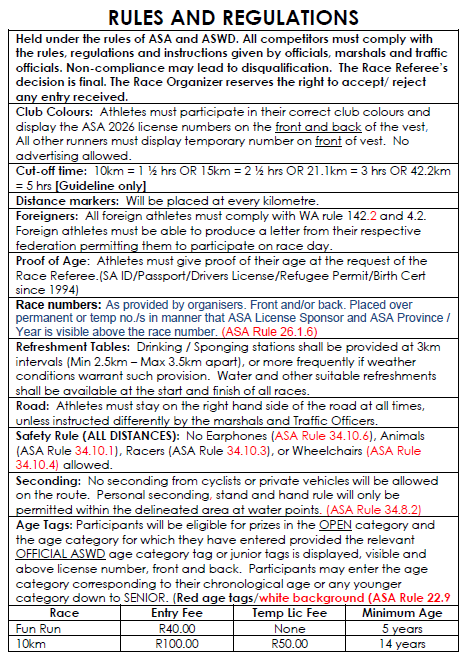 RULES AND REGULATIONS

Held under the rules of ASA and ASWD. All competitors must comply with the rules, regulations and instructions given by officials, marshals and traffic officials. Non-compliance may lead to disqualification. The Race Referee's decision is final. The Race Organizer reserves the right to accept/ reject any entry received.

Club Colours: Athletes must participate in their correct club colours and display the ASA 2026 license numbers on the front and back of the vest, All other runners must display temporary number on front of vest. No advertising allowed.

Cut-off time: 10km = 1 ½ hrs OR 15km = 2 ½ hrs OR 21.1km = 3 hrs OR 42.2km = 5 hrs [Guideline only]

Distance markers: Will be placed at every kilometre.

Foreigners: All foreign athletes must comply with WA rule 142.2 and 4.2. Foreign athletes must be able to produce a letter from their respective federation permitting them to participate on race day.

Proof of Age: Athletes must give proof of their age at the request of the Race Referee.(SA ID/Passport/Drivers License/Refugee Permit/Birth Cert since 1994)

Race numbers: As provided by organisers. Front and/or back. Placed over permanent or temp no./s in manner that ASA License Sponsor and ASA Province / Year is visible above the race number. (ASA Rule 26.1.6)

Refreshment Tables: Drinking / Sponging stations shall be provided at 3km intervals (Min 2.5km – Max 3.5km apart), or more frequently if weather conditions warrant such provision. Water and other suitable refreshments shall be available at the start and finish of all races.

Road: Athletes must stay on the right hand side of the road at all times, unless instructed differently by the marshals and Traffic Officers.

Safety Rule (ALL DISTANCES): No Earphones (ASA Rule 34.10.6), Animals (ASA Rule 34.10.1), Racers (ASA Rule 34.10.3), or Wheelchairs (ASA Rule 34.10.4) allowed.

Seconding: No seconding from cyclists or private vehicles will be allowed on the route. Personal seconding, stand and hand rule will only be permitted within the delineated area at water points. (ASA Rule 34.8.2)

Age Tags: Participants will be eligible for prizes in the OPEN category and the age category for which they have entered provided the relevant OFFICIAL ASWD age category tag or junior tags is displayed, visible and above license number, front and back. Participants may enter the age category corresponding to their chronological age or any younger category down to SENIOR. (Red age tags/white background (ASA Rule 22.9

| Race | Entry Fee | Temp Lic Fee | Minimum Age |
|---|---|---|---|
| Fun Run | R40.00 | None | 5 years |
| 10km | R100.00 | R50.00 | 14 years |